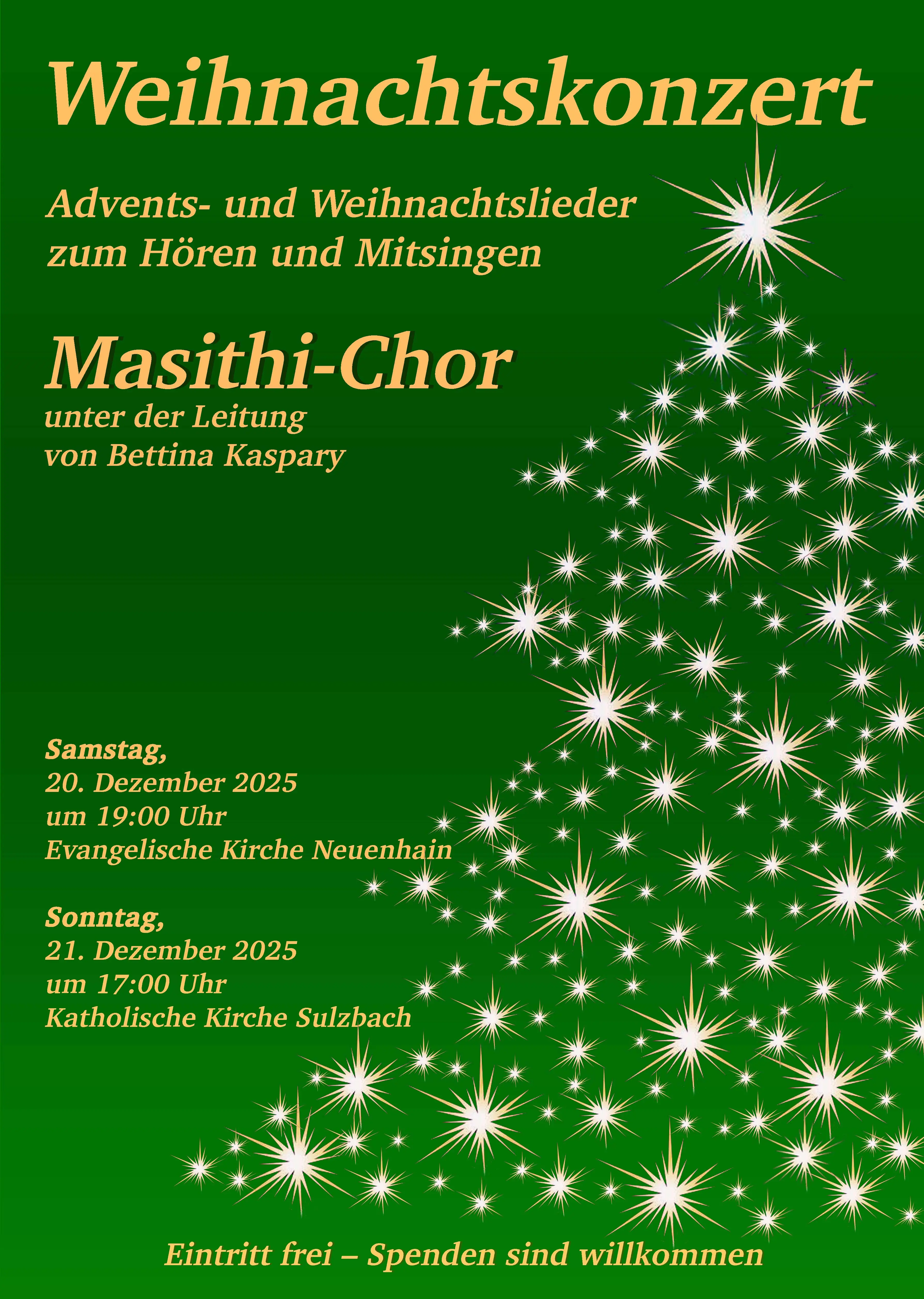 Weihnachtskonzert

Advents- und Weihnachtslieder
zum Hören und Mitsingen

Masithi-Chor
unter der Leitung
von Bettina Kaspary

Samstag,
20. Dezember 2025
um 19:00 Uhr
Evangelische Kirche Neuenhain

Sonntag,
21. Dezember 2025
um 17:00 Uhr
Katholische Kirche Sulzbach

Eintritt frei – Spenden sind willkommen